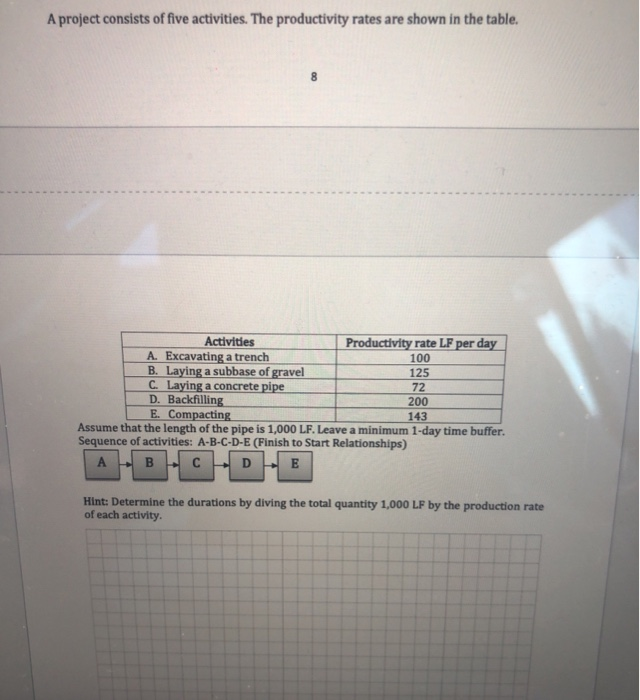 A project consists of five activities. The productivity rates are shown in the table.

8

| Activities | Productivity rate LF per day |
|---|---|
| A. Excavating a trench | 100 |
| B. Laying a subbase of gravel | 125 |
| C. Laying a concrete pipe | 72 |
| D. Backfilling | 200 |
| E. Compacting | 143 |

Assume that the length of the pipe is 1,000 LF. Leave a minimum 1-day time buffer.
Sequence of activities: A-B-C-D-E (Finish to Start Relationships)

A B C D E

Hint: Determine the durations by diving the total quantity 1,000 LF by the production rate of each activity.